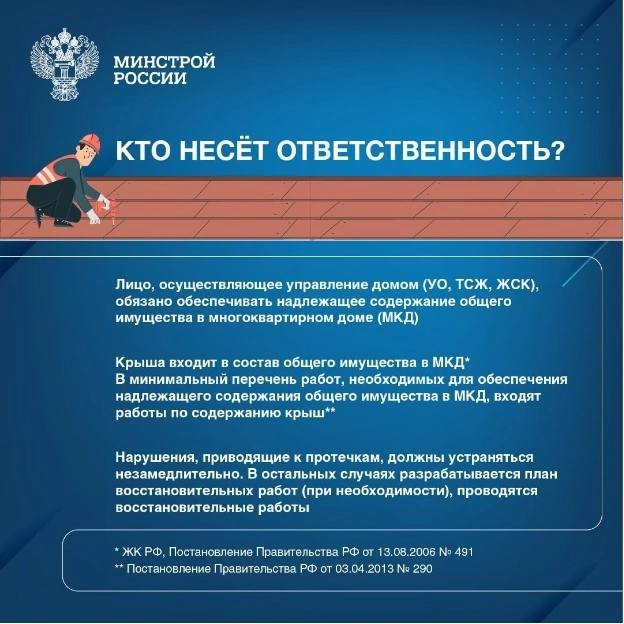 МИНСТРОЙ
РОССИИ

КТО НЕСЁТ ОТВЕТСТВЕННОСТЬ?

Лицо, осуществляющее управление домом (УО, ТСЖ, ЖСК), обязано обеспечивать надлежащее содержание общего имущества в многоквартирном доме (МКД)

Крыша входит в состав общего имущества в МКД*
В минимальный перечень работ, необходимых для обеспечения надлежащего содержания общего имущества в МКД, входят работы по содержанию крыш**

Нарушения, приводящие к протечкам, должны устраняться незамедлительно. В остальных случаях разрабатывается план восстановительных работ (при необходимости), проводятся восстановительные работы

* ЖК РФ, Постановление Правительства РФ от 13.08.2006 № 491
** Постановление Правительства РФ от 03.04.2013 № 290